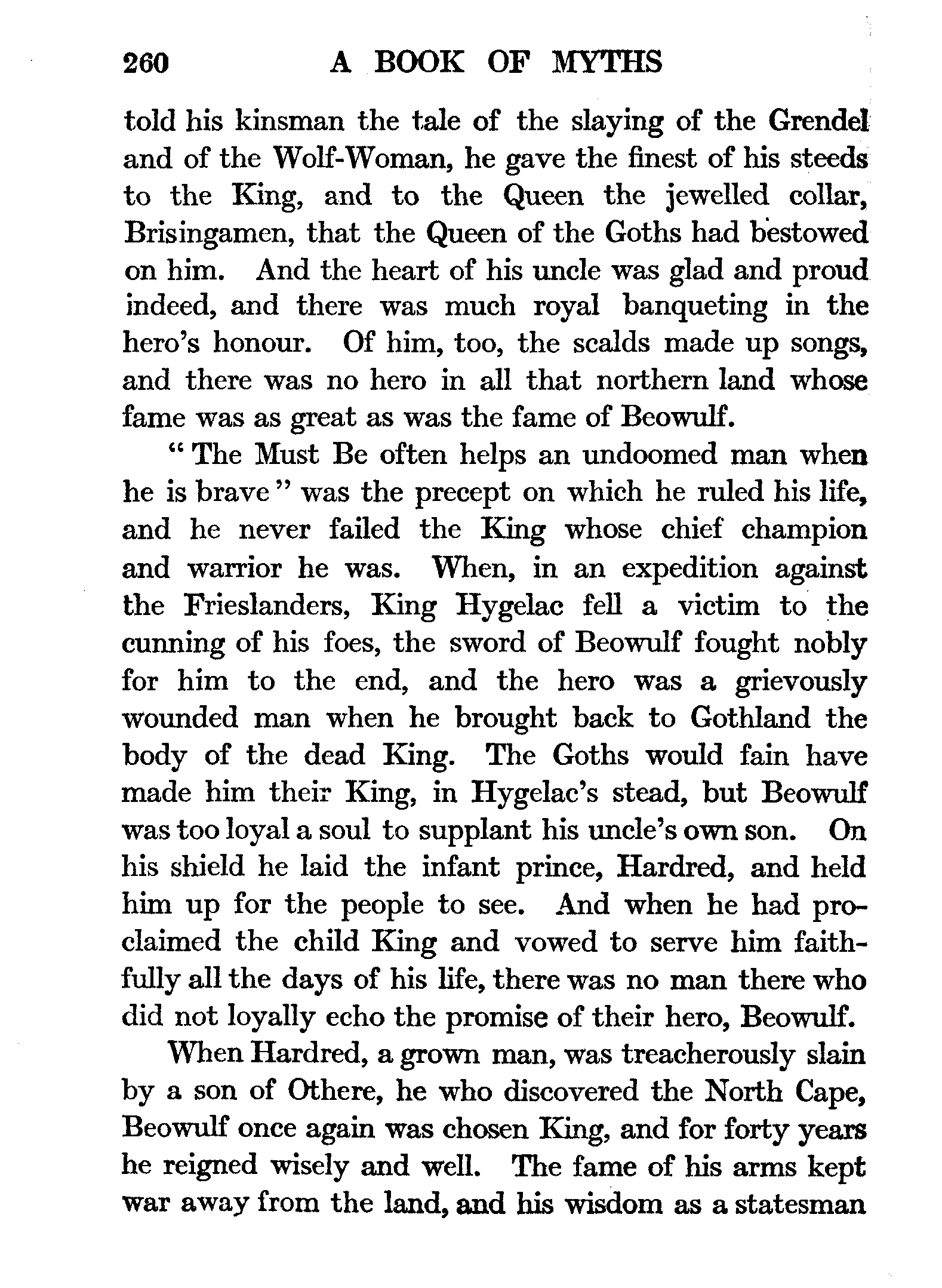 260 A BOOK OF MYTHS

told his kinsman the tale of the slaying of the Grendel and of the Wolf-Woman, he gave the finest of his steeds to the King, and to the Queen the jewelled collar, Brisingamen, that the Queen of the Goths had bestowed on him. And the heart of his uncle was glad and proud indeed, and there was much royal banqueting in the hero's honour. Of him, too, the scalds made up songs, and there was no hero in all that northern land whose fame was as great as was the fame of Beowulf.

"The Must Be often helps an undoomed man when he is brave" was the precept on which he ruled his life, and he never failed the King whose chief champion and warrior he was. When, in an expedition against the Frieslanders, King Hygelac fell a victim to the cunning of his foes, the sword of Beowulf fought nobly for him to the end, and the hero was a grievously wounded man when he brought back to Gothland the body of the dead King. The Goths would fain have made him their King, in Hygelac's stead, but Beowulf was too loyal a soul to supplant his uncle's own son. On his shield he laid the infant prince, Hardred, and held him up for the people to see. And when he had proclaimed the child King and vowed to serve him faithfully all the days of his life, there was no man there who did not loyally echo the promise of their hero, Beowulf.

When Hardred, a grown man, was treacherously slain by a son of Othere, he who discovered the North Cape, Beowulf once again was chosen King, and for forty years he reigned wisely and well. The fame of his arms kept war away from the land, and his wisdom as a statesman